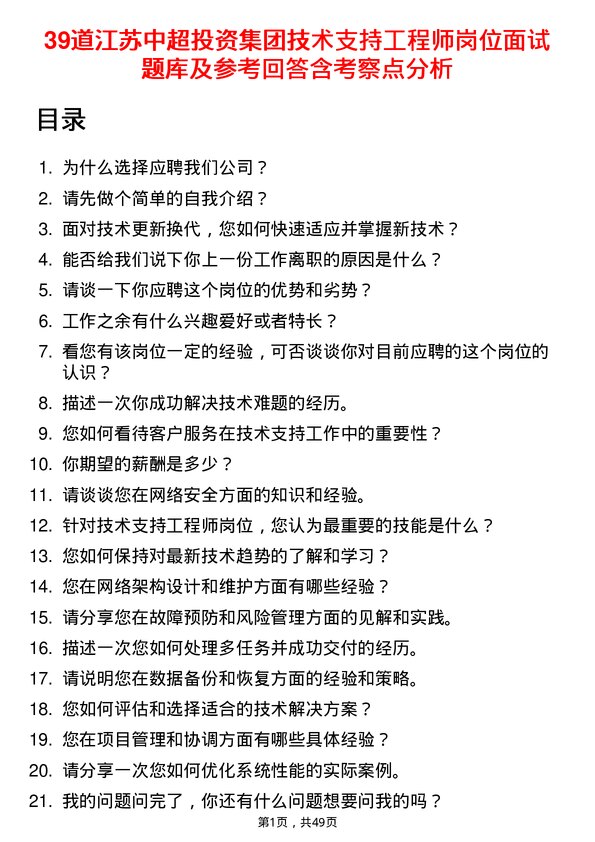 39道江苏中超投资集团技术支持工程师岗位面试题库及参考回答含考察点分析

目录

1. 为什么选择应聘我们公司？
2. 请先做个简单的自我介绍？
3. 面对技术更新换代，您如何快速适应并掌握新技术？
4. 能否给我们说下你上一份工作离职的原因是什么？
5. 请谈一下你应聘这个岗位的优势和劣势？
6. 工作之余有什么兴趣爱好或者特长？
7. 看您有该岗位一定的经验，可否谈谈你对目前应聘的这个岗位的认识？
8. 描述一次你成功解决技术难题的经历。
9. 您如何看待客户服务在技术支持工作中的重要性？
10. 你期望的薪酬是多少？
11. 请谈谈您在网络安全方面的知识和经验。
12. 针对技术支持工程师岗位，您认为最重要的技能是什么？
13. 您如何保持对最新技术趋势的了解和学习？
14. 您在网络架构设计和维护方面有哪些经验？
15. 请分享您在故障预防和风险管理方面的见解和实践。
16. 描述一次您如何处理多任务并成功交付的经历。
17. 请说明您在数据备份和恢复方面的经验和策略。
18. 您如何评估和选择适合的技术解决方案？
19. 您在项目管理和协调方面有哪些具体经验？
20. 请分享一次您如何优化系统性能的实际案例。
21. 我的问题问完了，你还有什么问题想要问我的吗？

第1页，共49页